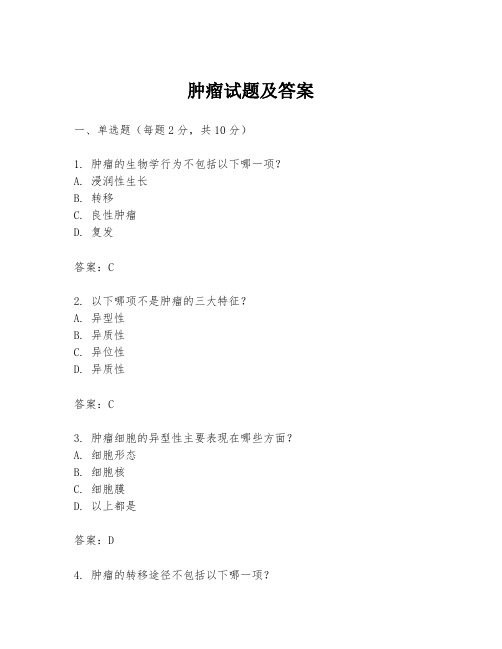 肿瘤试题及答案

一、单选题（每题 2 分，共 10 分）

1. 肿瘤的生物学行为不包括以下哪一项？
A. 浸润性生长
B. 转移
C. 良性肿瘤
D. 复发

答案：C

2. 以下哪项不是肿瘤的三大特征？
A. 异型性
B. 异质性
C. 异位性
D. 异质性

答案：C

3. 肿瘤细胞的异型性主要表现在哪些方面？
A. 细胞形态
B. 细胞核
C. 细胞膜
D. 以上都是

答案：D

4. 肿瘤的转移途径不包括以下哪一项？